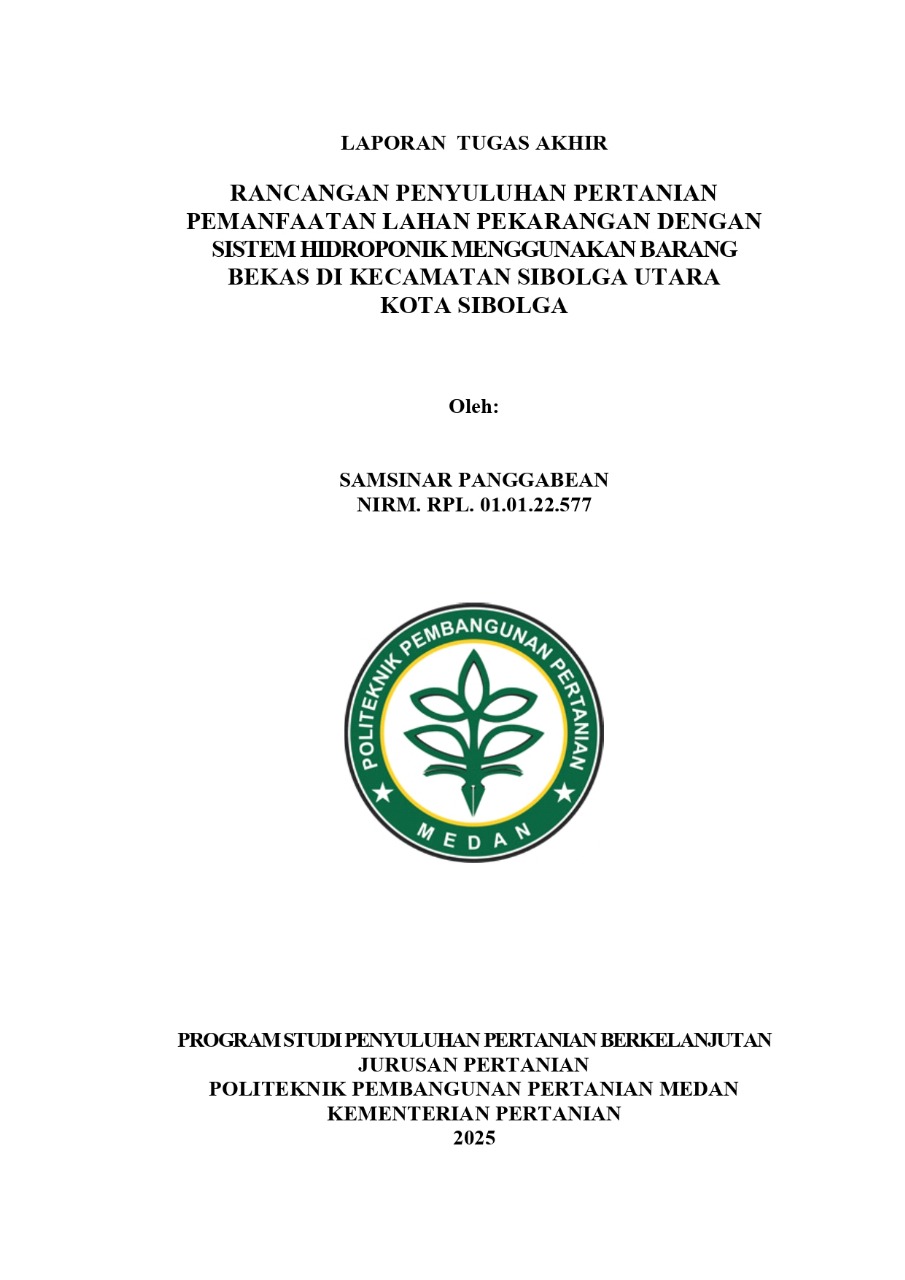 LAPORAN TUGAS AKHIR

RANCANGAN PENYULUHAN PERTANIAN PEMANFAATAN LAHAN PEKARANGAN DENGAN SISTEM HIDROPONIK MENGGUNAKAN BARANG BEKAS DI KECAMATAN SIBOLGA UTARA KOTA SIBOLGA

Oleh:

SAMSINAR PANGGABEAN
NIRM. RPL. 01.01.22.577

POLITEKNIK PEMBANGUNAN PERTANIAN
MEDAN

PROGRAM STUDI PENYULUHAN PERTANIAN BERKELANJUTAN
JURUSAN PERTANIAN
POLITEKNIK PEMBANGUNAN PERTANIAN MEDAN
KEMENTERIAN PERTANIAN
2025